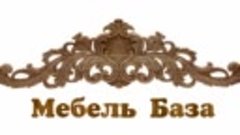 Мебель База